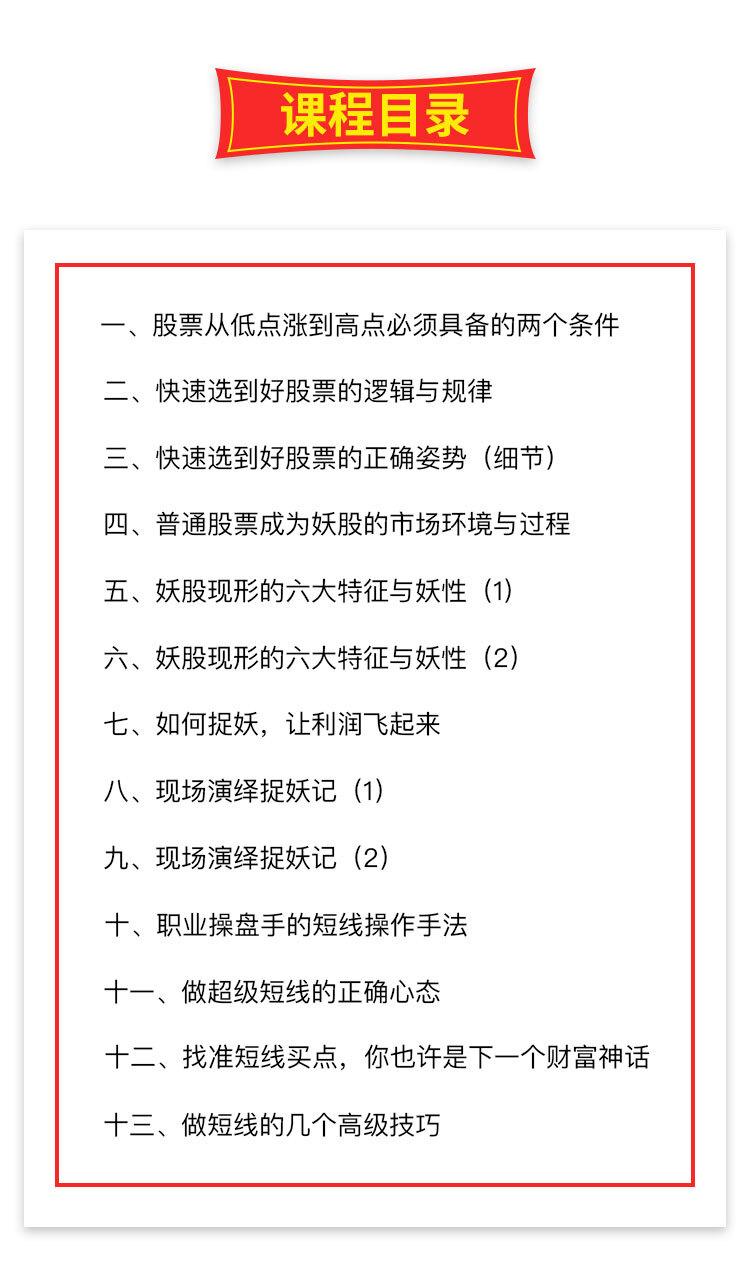 课程目录

一、股票从低点涨到高点必须具备的两个条件

二、快速选到好股票的逻辑与规律

三、快速选到好股票的正确姿势（细节）

四、普通股票成为妖股的市场环境与过程

五、妖股现形的六大特征与妖性（1）

六、妖股现形的六大特征与妖性（2）

七、如何捉妖，让利润飞起来

八、现场演绎捉妖记（1）

九、现场演绎捉妖记（2）

十、职业操盘手的短线操作手法

十一、做超级短线的正确心态

十二、找准短线买点，你也许是下一个财富神话

十三、做短线的几个高级技巧